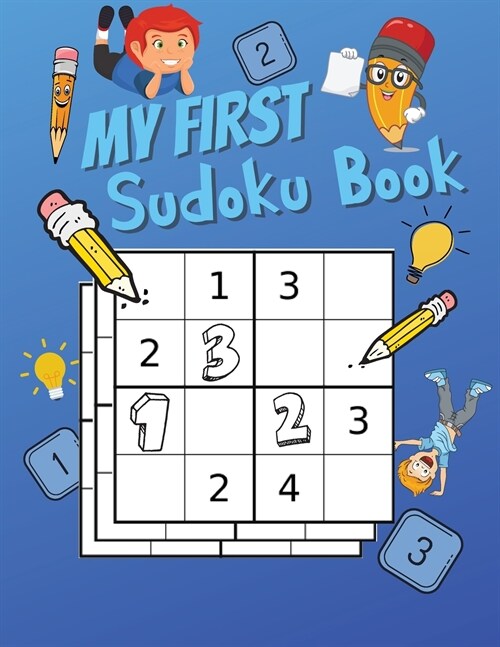 2

MY FIRST
Sudoku Book

| | 1 | 3 | |
|---|---|---|---|
| 2 | 3 | | |
| 1 | | 2 | 3 |
| | 2 | 4 | |

1

3